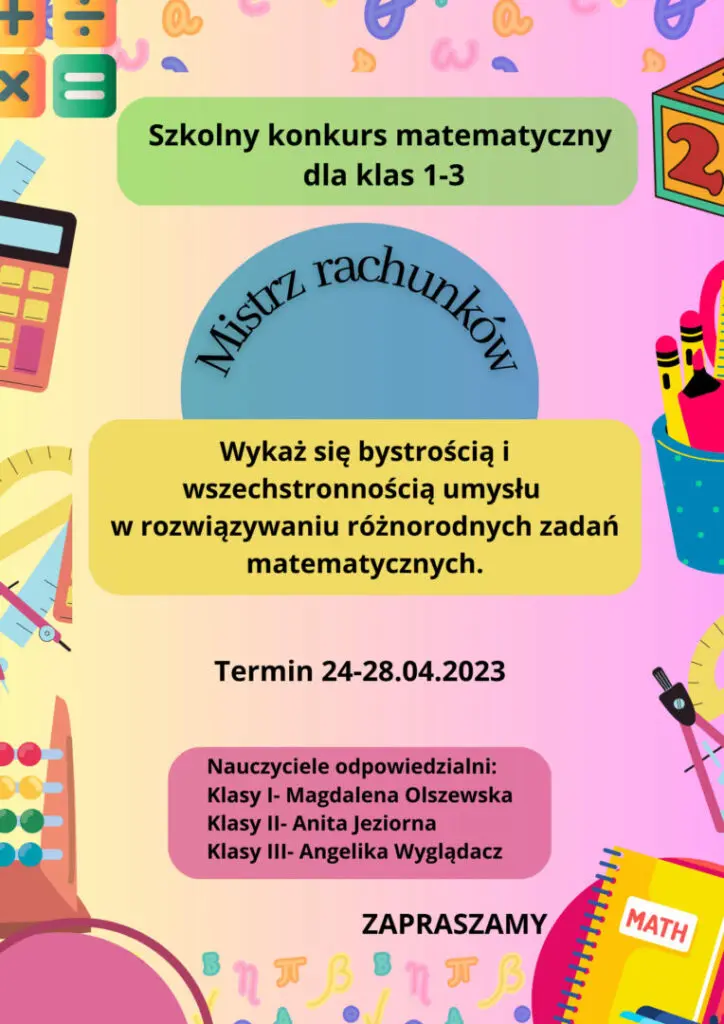 Szkolny konkurs matematyczny dla klas 1-3

Mistrz rachunków

Wykaż się bystrością i wszechstronnością umysłu w rozwiązywaniu różnorodnych zadań matematycznych.

Termin 24-28.04.2023

Nauczyciele odpowiedzialni:
Klasy I- Magdalena Olszewska
Klasy II- Anita Jeziorna
Klasy III- Angelika Wyglądacz

ZAPRASZAMY

MATH